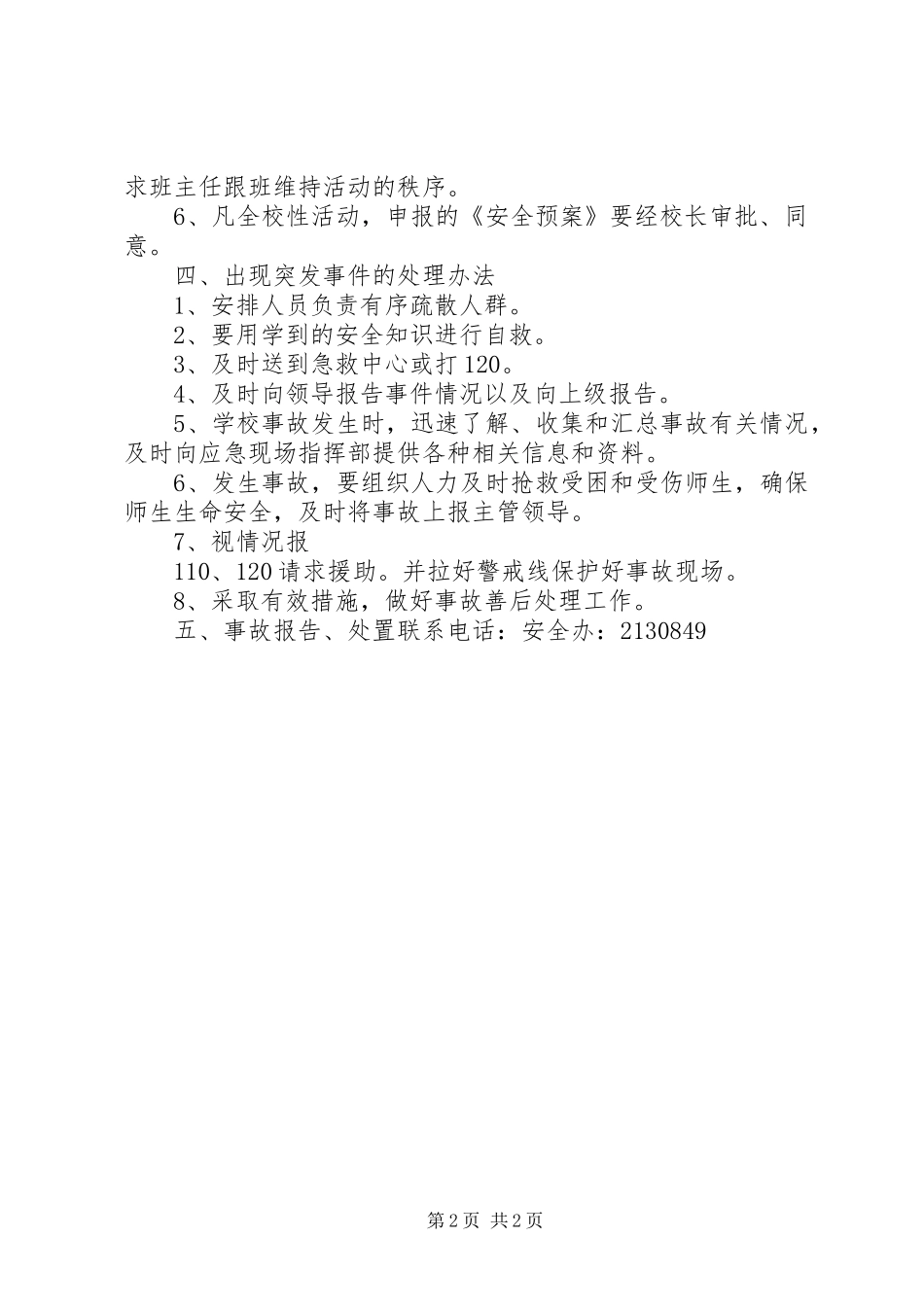 求班主任跟班维持活动的秩序。

6、凡全校性活动，申报的《安全预案》要经校长审批、同意。

四、出现突发事件的处理办法

1、安排人员负责有序疏散人群。

2、要用学到的安全知识进行自救。

3、及时送到急救中心或打120。

4、及时向领导报告事件情况以及向上级报告。

5、学校事故发生时，迅速了解、收集和汇总事故有关情况，及时向应急现场指挥部提供各种相关信息和资料。

6、发生事故，要组织人力及时抢救受困和受伤师生，确保师生生命安全，及时将事故上报主管领导。

7、视情况报

110、120请求援助。并拉好警戒线保护好事故现场。

8、采取有效措施，做好事故善后处理工作。

五、事故报告、处置联系电话：安全办：2130849

第2页 共2页